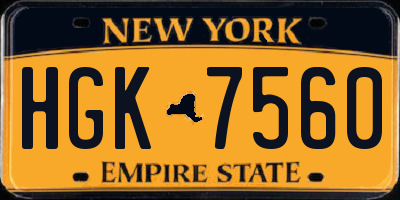 NEW YORK

HGK 7560

EMPIRE STATE